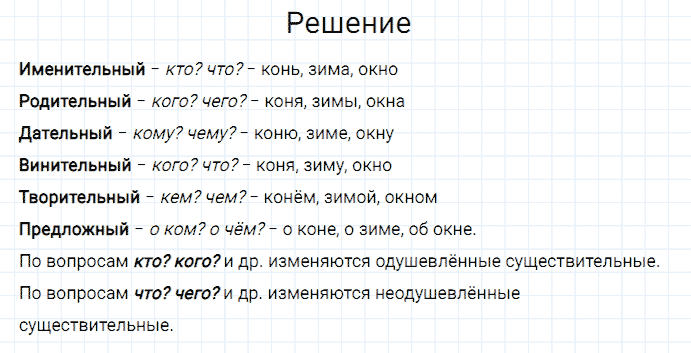 Решение

Именительный – кто? что? – конь, зима, окно

Родительный – кого? чего? – коня, зимы, окна

Дательный – кому? чему? – коню, зиме, окну

Винительный – кого? что? – коня, зиму, окно

Творительный – кем? чем? – конём, зимой, окном

Предложный – о ком? о чём? – о коне, о зиме, об окне.

По вопросам кто? кого? и др. изменяются одушевлённые существительные.

По вопросам что? чего? и др. изменяются неодушевлённые существительные.